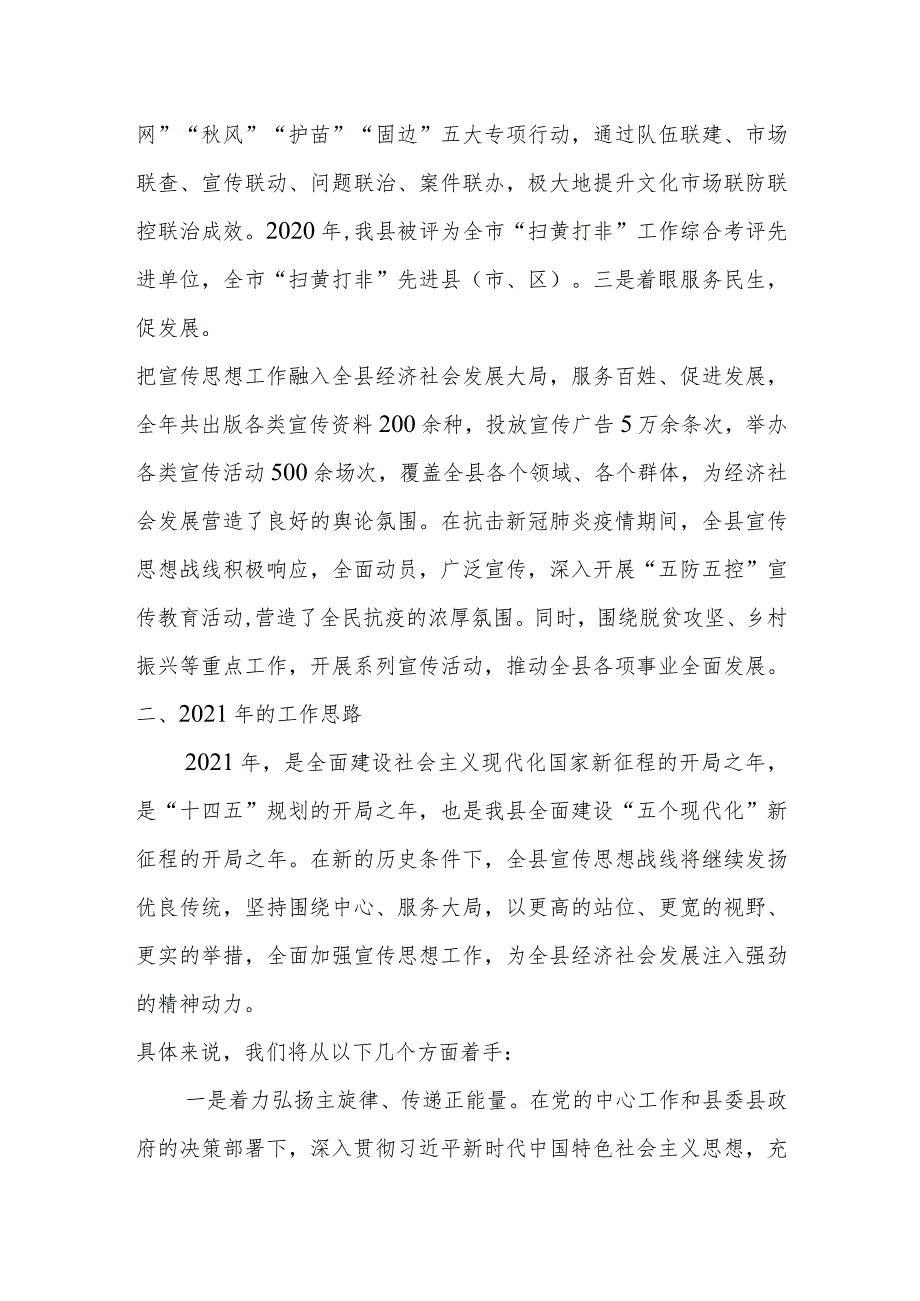 网”“秋风”“护苗”“固边”五大专项行动，通过队伍联建、市场联查、宣传联动、问题联治、案件联办，极大地提升文化市场联防联控联治成效。2020年，我县被评为全市“扫黄打非”工作综合考评先进单位，全市“扫黄打非”先进县（市、区）。三是着眼服务民生，促发展。

把宣传思想工作融入全县经济社会发展大局，服务百姓、促进发展，全年共出版各类宣传资料200余种，投放宣传广告5万余条次，举办各类宣传活动500余场次，覆盖全县各个领域、各个群体，为经济社会发展营造了良好的舆论氛围。在抗击新冠肺炎疫情期间，全县宣传思想战线积极响应，全面动员，广泛宣传，深入开展“五防五控”宣传教育活动，营造了全民抗疫的浓厚氛围。同时，围绕脱贫攻坚、乡村振兴等重点工作，开展系列宣传活动，推动全县各项事业全面发展。

二、2021年的工作思路

2021年，是全面建设社会主义现代化国家新征程的开局之年，是“十四五”规划的开局之年，也是我县全面建设“五个现代化”新征程的开局之年。在新的历史条件下，全县宣传思想战线将继续发扬优良传统，坚持围绕中心、服务大局，以更高的站位、更宽的视野、更实的举措，全面加强宣传思想工作，为全县经济社会发展注入强劲的精神动力。

具体来说，我们将从以下几个方面着手：

一是着力弘扬主旋律、传递正能量。在党的中心工作和县委县政府的决策部署下，深入贯彻习近平新时代中国特色社会主义思想，充